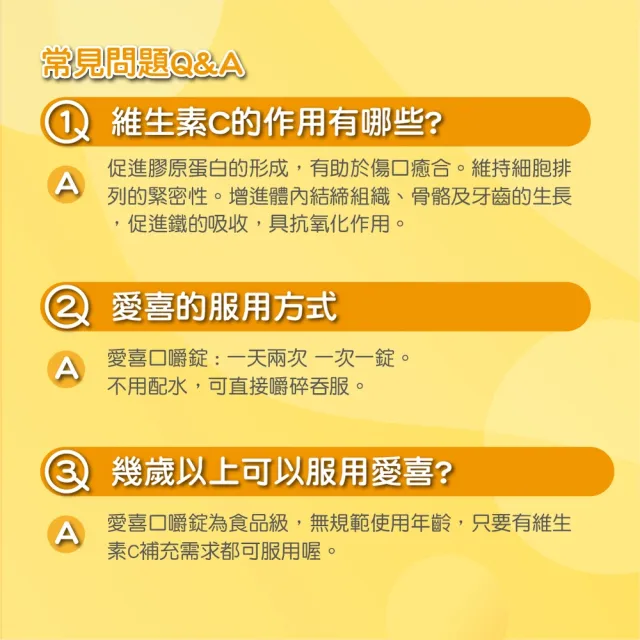 常見問題Q&A

1 維生素C的作用有哪些?

A 促進膠原蛋白的形成，有助於傷口癒合。維持細胞排列的緊密性。增進體內結締組織、骨骼及牙齒的生長，促進鐵的吸收，具抗氧化作用。

2 愛喜的服用方式

A 愛喜口嚼錠：一天兩次 一次一錠。
不用配水，可直接嚼碎吞服。

3 幾歲以上可以服用愛喜?

A 愛喜口嚼錠為食品級，無規範使用年齡，只要有維生素C補充需求都可服用喔。